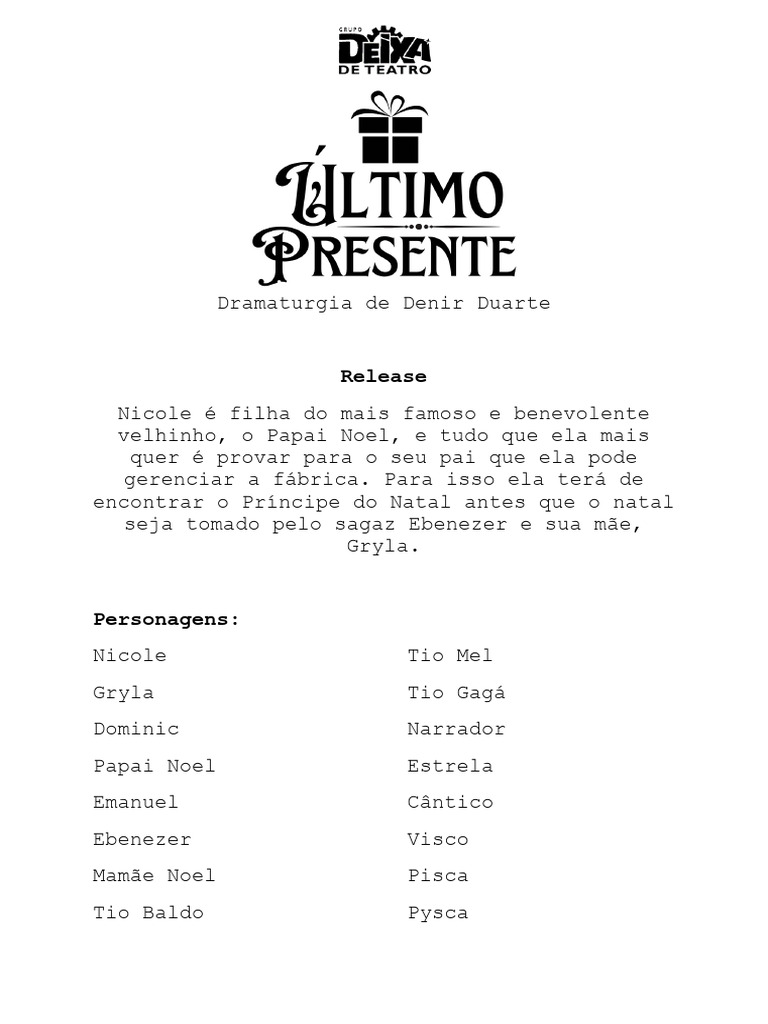 GRUPO
DEIXA
DE TEATRO

ÚLTIMO
PRESENTE

Dramaturgia de Denir Duarte

Release

Nicole é filha do mais famoso e benevolente velhinho, o Papai Noel, e tudo que ela mais quer é provar para o seu pai que ela pode gerenciar a fábrica. Para isso ela terá de encontrar o Príncipe do Natal antes que o natal seja tomado pelo sagaz Ebenezer e sua mãe, Gryla.

Personagens:

Nicole
Gryla
Dominic
Papai Noel
Emanuel
Ebenezer
Mamãe Noel
Tio Baldo

Tio Mel
Tio Gagá
Narrador
Estrela
Cântico
Visco
Pisca
Pysca